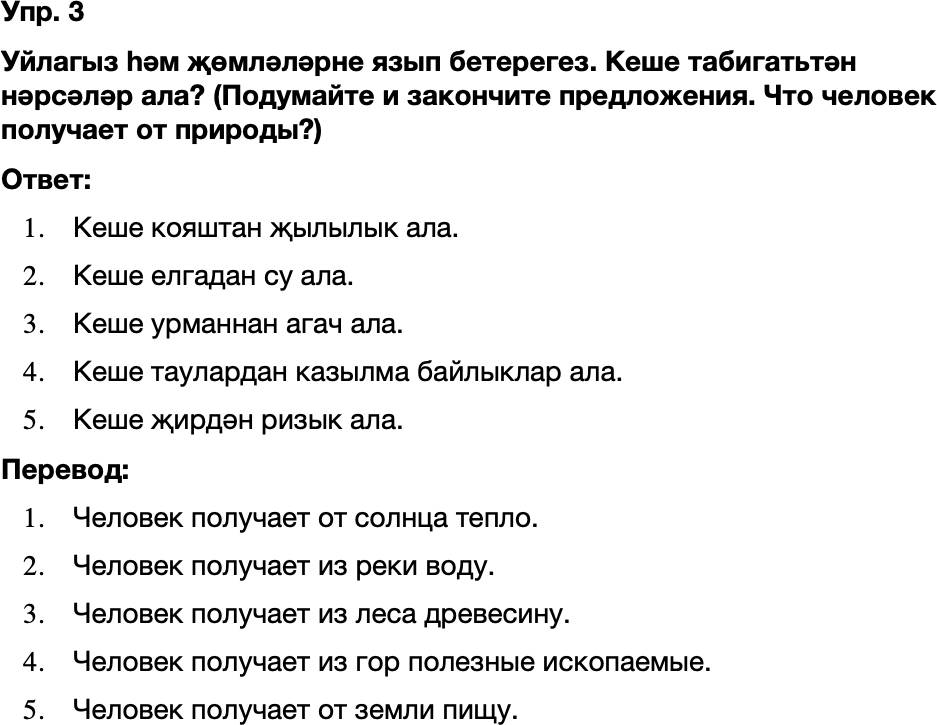 Упр. 3

Уйлагыз һәм җөмләләрне язып бетерегез. Кеше табигатьтән нәрсәләр ала? (Подумайте и закончите предложения. Что человек получает от природы?)

Ответ:

1. Кеше кояштан җылылык ала.
2. Кеше елгадан су ала.
3. Кеше урманнан агач ала.
4. Кеше таулардан казылма байлыклар ала.
5. Кеше җирдән ризык ала.

Перевод:

1. Человек получает от солнца тепло.
2. Человек получает из реки воду.
3. Человек получает из леса древесину.
4. Человек получает из гор полезные ископаемые.
5. Человек получает от земли пищу.